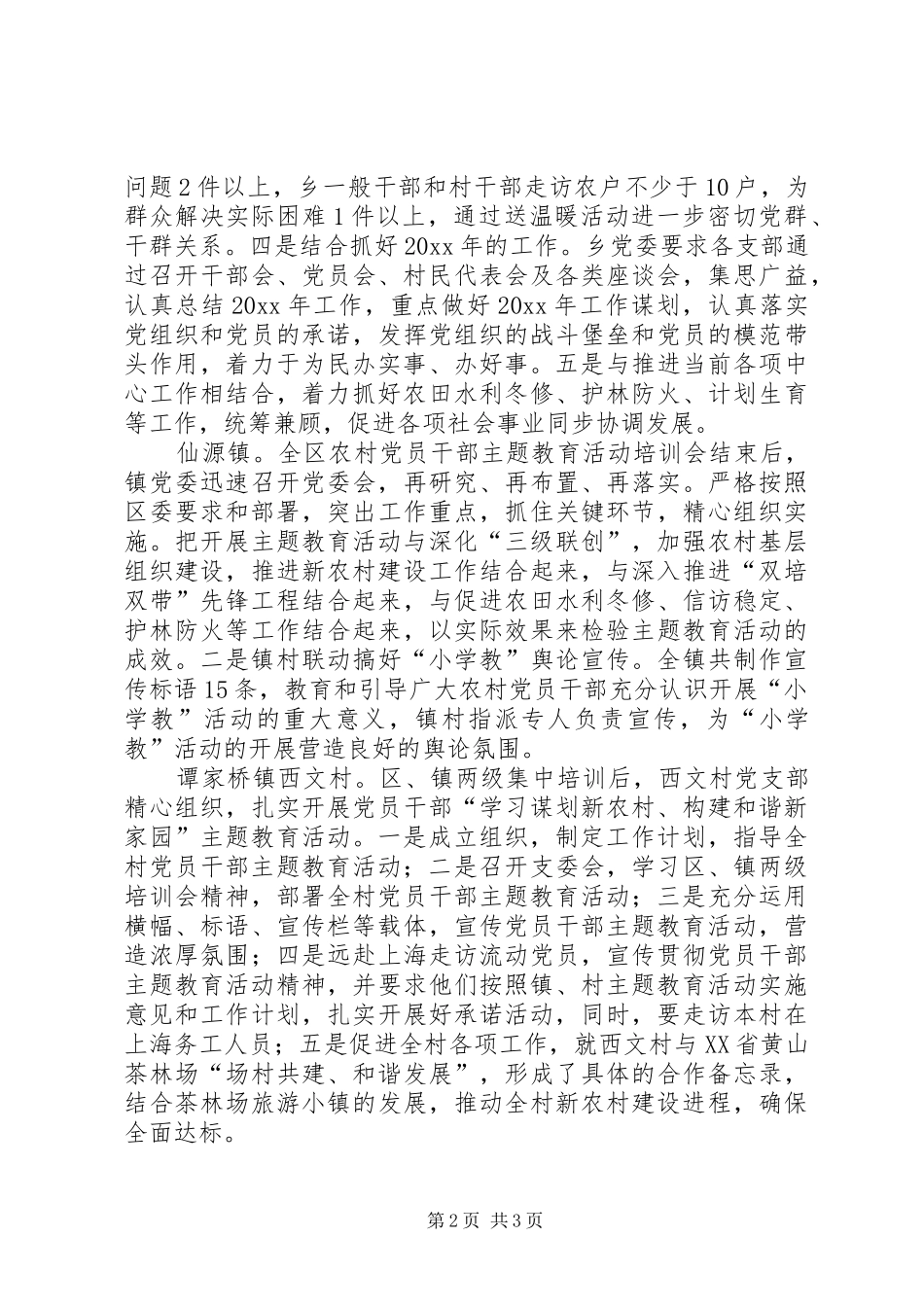 问题2件以上，乡一般干部和村干部走访农户不少于10户，为群众解决实际困难1件以上，通过送温暖活动进一步密切党群、干群关系。四是结合抓好20xx年的工作。乡党委要求各支部通过召开干部会、党员会、村民代表会及各类座谈会，集思广益，认真总结20xx年工作，重点做好20xx年工作谋划，认真落实党组织和党员的承诺，发挥党组织的战斗堡垒和党员的模范带头作用，着力于为民办实事、办好事。五是与推进当前各项中心工作相结合，着力抓好农田水利冬修、护林防火、计划生育等工作，统筹兼顾，促进各项社会事业同步协调发展。

仙源镇。全区农村党员干部主题教育活动培训会结束后，镇党委迅速召开党委会，再研究、再布置、再落实。严格按照区委要求和部署，突出工作重点，抓住关键环节，精心组织实施。把开展主题教育活动与深化“三级联创”，加强农村基层组织建设，推进新农村建设工作结合起来，与深入推进“双培双带”先锋工程结合起来，与促进农田水利冬修、信访稳定、护林防火等工作结合起来，以实际效果来检验主题教育活动的成效。二是镇村联动搞好“小学教”舆论宣传。全镇共制作宣传标语15条，教育和引导广大农村党员干部充分认识开展“小学教”活动的重大意义，镇村指派专人负责宣传，为“小学教”活动的开展营造良好的舆论氛围。

谭家桥镇西文村。区、镇两级集中培训后，西文村党支部精心组织，扎实开展党员干部“学习谋划新农村、构建和谐新家园”主题教育活动。一是成立组织，制定工作计划，指导全村党员干部主题教育活动；二是召开支委会，学习区、镇两级培训会精神，部署全村党员干部主题教育活动；三是充分运用横幅、标语、宣传栏等载体，宣传党员干部主题教育活动，营造浓厚氛围；四是远赴上海走访流动党员，宣传贯彻党员干部主题教育活动精神，并要求他们按照镇、村主题教育活动实施意见和工作计划，扎实开展好承诺活动，同时，要走访本村在上海务工人员；五是促进全村各项工作，就西文村与XX省黄山茶林场“场村共建、和谐发展”，形成了具体的合作备忘录，结合茶林场旅游小镇的发展，推动全村新农村建设进程，确保全面达标。

第2页 共3页